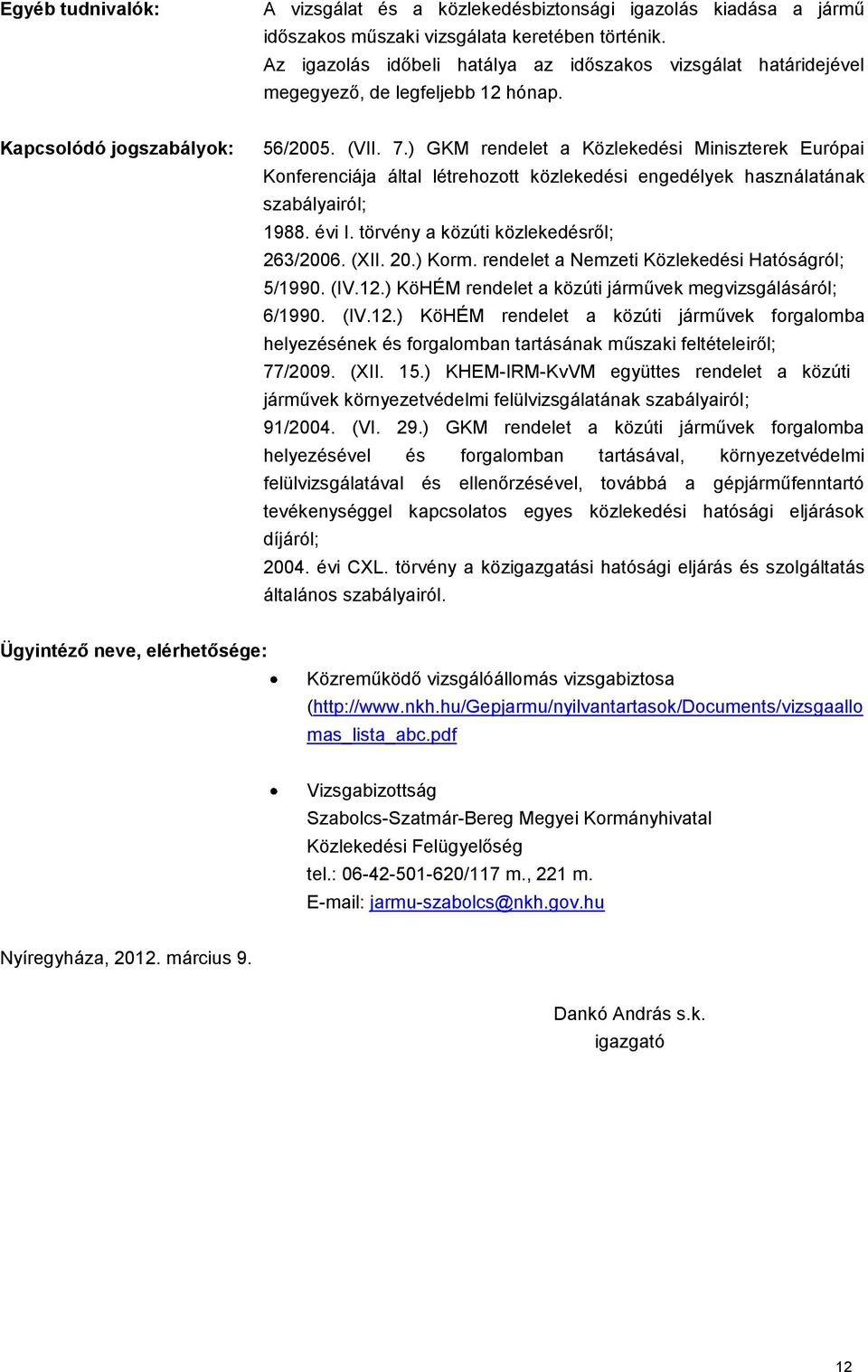 Egyéb tudnivalók: A vizsgálat és a közlekedésbiztonsági igazolás kiadása a jármű időszakos műszaki vizsgálata keretében történik.
Az igazolás időbeli hatálya az időszakos vizsgálat határidejével megegyező, de legfeljebb 12 hónap.

Kapcsolódó jogszabályok: 56/2005. (VII. 7.) GKM rendelet a Közlekedési Miniszterek Európai Konferenciája által létrehozott közlekedési engedélyek használatának szabályairól;
1988. évi I. törvény a közúti közlekedésről;
263/2006. (XII. 20.) Korm. rendelet a Nemzeti Közlekedési Hatóságról;
5/1990. (IV.12.) KöHÉM rendelet a közúti járművek megvizsgálásáról;
6/1990. (IV.12.) KöHÉM rendelet a közúti járművek forgalomba helyezésének és forgalomban tartásának műszaki feltételeiről;
77/2009. (XII. 15.) KHEM-IRM-KvVM együttes rendelet a közúti járművek környezetvédelmi felülvizsgálatának szabályairól;
91/2004. (VI. 29.) GKM rendelet a közúti járművek forgalomba helyezésével és forgalomban tartásával, környezetvédelmi felülvizsgálatával és ellenőrzésével, továbbá a gépjárműfenntartó tevékenységgel kapcsolatos egyes közlekedési hatósági eljárások díjáról;
2004. évi CXL. törvény a közigazgatási hatósági eljárás és szolgáltatás általános szabályairól.

Ügyintéző neve, elérhetősége:

• Közreműködő vizsgálóállomás vizsgabiztosa (http://www.nkh.hu/Gepjarmu/nyilvantartasok/Documents/vizsgaallomas_lista_abc.pdf

• Vizsgabizottság
Szabolcs-Szatmár-Bereg Megyei Kormányhivatal
Közlekedési Felügyelőség
tel.: 06-42-501-620/117 m., 221 m.
E-mail: jarmu-szabolcs@nkh.gov.hu

Nyíregyháza, 2012. március 9.

Dankó András s.k.
igazgató

12